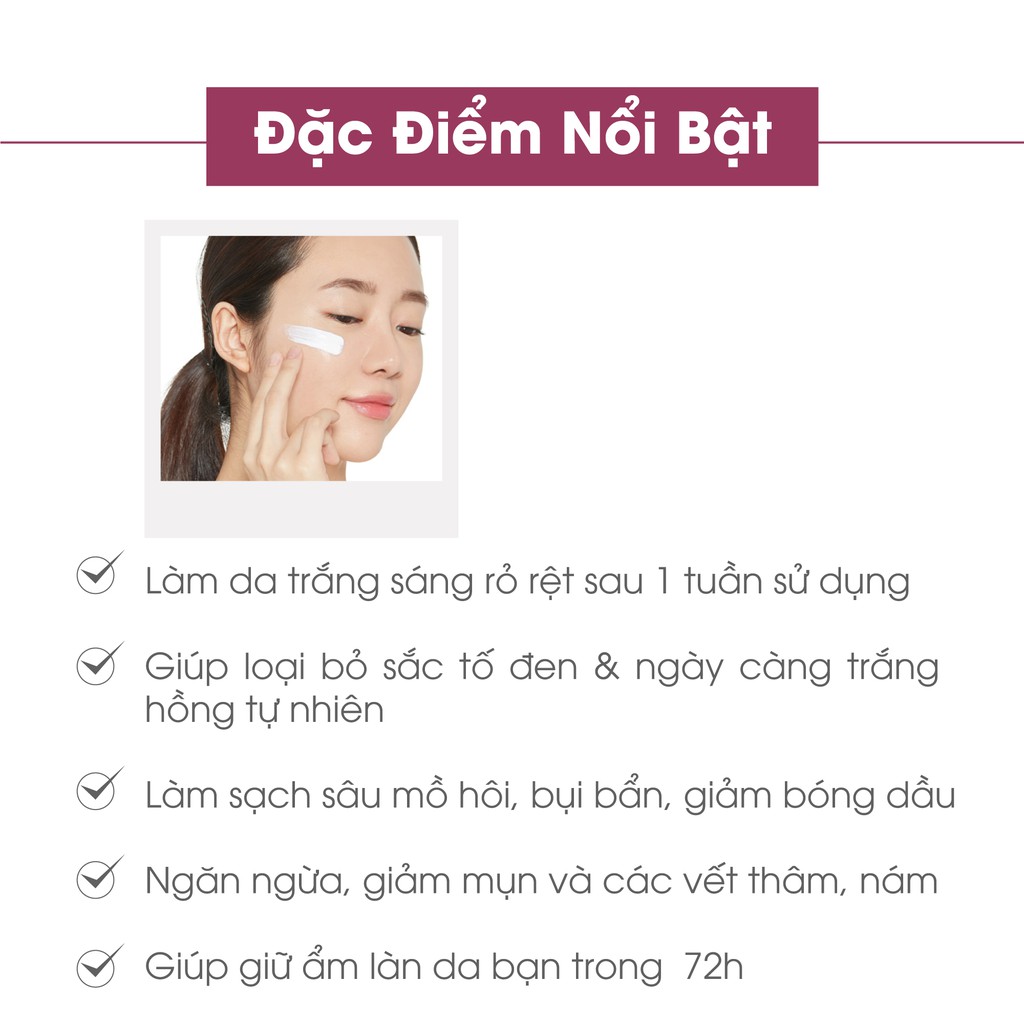 Đặc Điểm Nổi Bật

Làm da trắng sáng rỏ rệt sau 1 tuần sử dụng

Giúp loại bỏ sắc tố đen & ngày càng trắng hồng tự nhiên

Làm sạch sâu mồ hôi, bụi bẩn, giảm bóng dầu

Ngăn ngừa, giảm mụn và các vết thâm, nám

Giúp giữ ẩm làn da bạn trong 72h